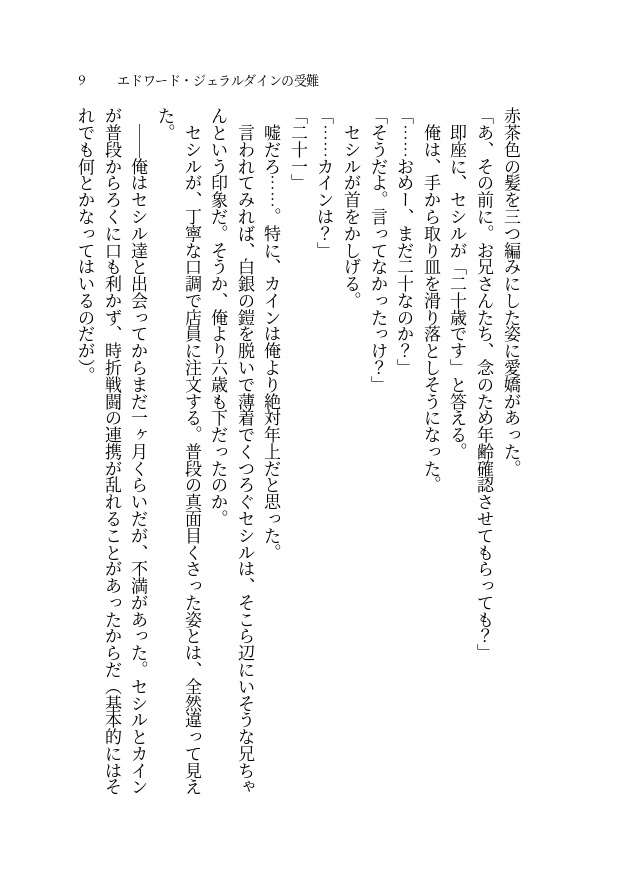 9　エドワード・ジェラルダインの受難

赤茶色の髪を三つ編みにした姿に愛嬌があった。

「あ、その前に。お兄さんたち、念のため年齢確認させてもらっても？」

即座に、セシルが「二十歳です」と答える。

俺は、手から取り皿を滑り落としそうになった。

「……おめー、まだ二十なのか？」

「そうだよ。言ってなかったっけ？」

セシルが首をかしげる。

「……カインは？」

「二十一」

嘘だろ……。特に、カインは俺より絶対年上だと思った。

言われてみれば、白銀の鎧を脱いで薄着でくつろぐセシルは、そこら辺にいそうな兄ちゃんという印象だ。そうか、俺より六歳も下だったのか。

セシルが、丁寧な口調で店員に注文する。普段の真面目くさった姿とは、全然違って見えた。

――俺はセシル達と出会ってからまだ一ヶ月くらいだが、不満があった。セシルとカインが普段からろくに口も利かず、時折戦闘の連携が乱れることがあったからだ（基本的にはそれでも何とかなってはいるのだが）。